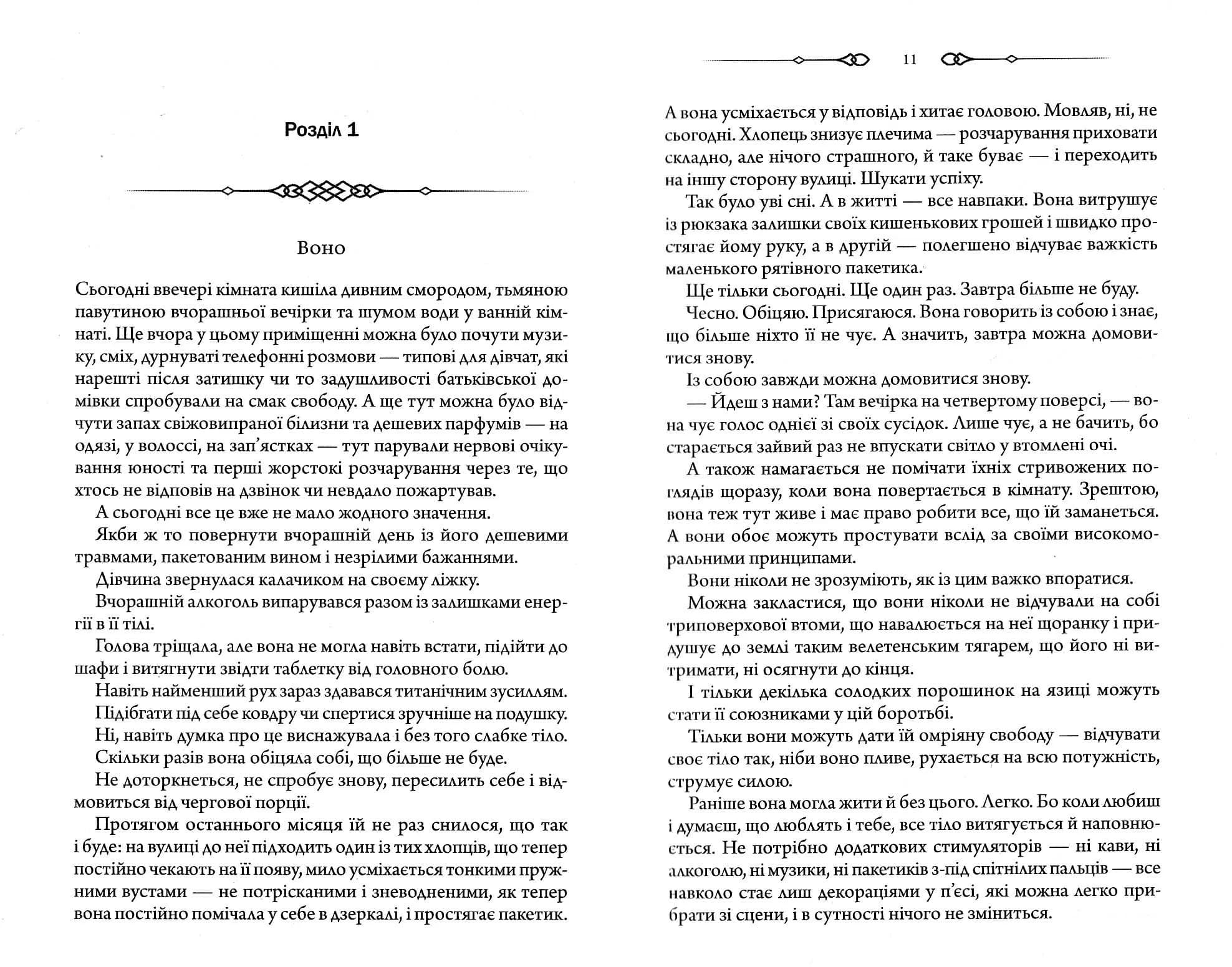 Розділ 1

Воно

Сьогодні ввечері кімната кишіла дивним смородом, тьмяною павутиною вчорашньої вечірки та шумом води у ванній кімнаті. Ще вчора у цьому приміщенні можна було почути музику, сміх, дурнуваті телефонні розмови — типові для дівчат, які нарешті після затишку чи то задушливості батьківської домівки спробували на смак свободу. А ще тут можна було відчути запах свіжовипраної білизни та дешевих парфумів — на одязі, у волоссі, на зап'ястках — тут парували нервові очікування юності та перші жорстокі розчарування через те, що хтось не відповів на дзвінок чи невдало пожартував.

А сьогодні все це вже не мало жодного значення.

Якби ж то повернути вчорашній день із його дешевими травмами, пакетованим вином і незрілими бажаннями.

Дівчина звернулася калачиком на своєму ліжку.

Вчорашній алкоголь випарувався разом із залишками енергії в її тілі.

Голова тріщала, але вона не могла навіть встати, підійти до шафи і витягнути звідти таблетку від головного болю.

Навіть найменший рух зараз здавався титанічним зусиллям.

Підібгати під себе ковдру чи спертися зручніше на подушку.

Ні, навіть думка про це виснажувала і без того слабке тіло.

Скільки разів вона обіцяла собі, що більше не буде.

Не доторкнеться, не спробує знову, пересилить себе і відмовиться від чергової порції.

Протягом останнього місяця їй не раз снилося, що так і буде: на вулиці до неї підходить один із тих хлопців, що тепер постійно чекають на її появу, мило усміхається тонкими пружними вустами — не потрісканими і зневодненими, як тепер вона постійно помічала у себе в дзеркалі, і простягає пакетик.

11

А вона усміхається у відповідь і хитає головою. Мовляв, ні, не сьогодні. Хлопець знизує плечима — розчарування приховати складно, але нічого страшного, й таке буває — і переходить на іншу сторону вулиці. Шукати успіху.

Так було уві сні. А в житті — все навпаки. Вона витрушує із рюкзака залишки своїх кишенькових грошей і швидко простягає йому руку, а в другій — полегшено відчуває важкість маленького рятівного пакетика.

Ще тільки сьогодні. Ще один раз. Завтра більше не буду.

Чесно. Обіцяю. Присягаюся. Вона говорить із собою і знає, що більше ніхто її не чує. А значить, завтра можна домовитися знову.

Із собою завжди можна домовитися знову.

— Йдеш з нами? Там вечірка на четвертому поверсі, — вона чує голос однієї зі своїх сусідок. Лише чує, а не бачить, бо старається зайвий раз не впускати світло у втомлені очі.

А також намагається не помічати їхніх стривожених поглядів щоразу, коли вона повертається в кімнату. Зрештою, вона теж тут живе і має право робити все, що їй заманеться. А вони обоє можуть простувати вслід за своїми високоморальними принципами.

Вони ніколи не зрозуміють, як із цим важко впоратися.

Можна закластися, що вони ніколи не відчували на собі триповерхової втоми, що навалюється на неї щоранку і придушує до землі таким велетенським тягарем, що його ні витримати, ні осягнути до кінця.

І тільки декілька солодких порошинок на язиці можуть стати її союзниками у цій боротьбі.

Тільки вони можуть дати їй омріяну свободу — відчувати своє тіло так, ніби воно пливе, рухається на всю потужність, струмує силою.

Раніше вона могла жити й без цього. Легко. Бо коли любиш і думаєш, що люблять і тебе, все тіло витягується й наповнюється. Не потрібно додаткових стимуляторів — ні кави, ні алкоголю, ні музики, ні пакетиків з-під спітнілих пальців — все навколо стає лиш декораціями у п'єсі, які можна легко прибрати зі сцени, і в сутності нічого не зміниться.